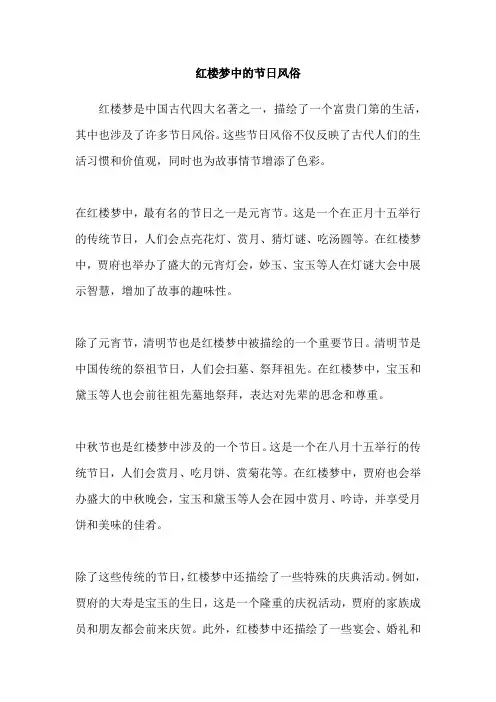 红楼梦中的节日风俗

红楼梦是中国古代四大名著之一，描绘了一个富贵门第的生活，其中也涉及了许多节日风俗。这些节日风俗不仅反映了古代人们的生活习惯和价值观，同时也为故事情节增添了色彩。

在红楼梦中，最有名的节日之一是元宵节。这是一个在正月十五举行的传统节日，人们会点亮花灯、赏月、猜灯谜、吃汤圆等。在红楼梦中，贾府也举办了盛大的元宵灯会，妙玉、宝玉等人在灯谜大会中展示智慧，增加了故事的趣味性。

除了元宵节，清明节也是红楼梦中被描绘的一个重要节日。清明节是中国传统的祭祖节日，人们会扫墓、祭拜祖先。在红楼梦中，宝玉和黛玉等人也会前往祖先墓地祭拜，表达对先辈的思念和尊重。

中秋节也是红楼梦中涉及的一个节日。这是一个在八月十五举行的传统节日，人们会赏月、吃月饼、赏菊花等。在红楼梦中，贾府也会举办盛大的中秋晚会，宝玉和黛玉等人会在园中赏月、吟诗，并享受月饼和美味的佳肴。

除了这些传统的节日，红楼梦中还描绘了一些特殊的庆典活动。例如，贾府的大寿是宝玉的生日，这是一个隆重的庆祝活动，贾府的家族成员和朋友都会前来庆贺。此外，红楼梦中还描绘了一些宴会、婚礼和